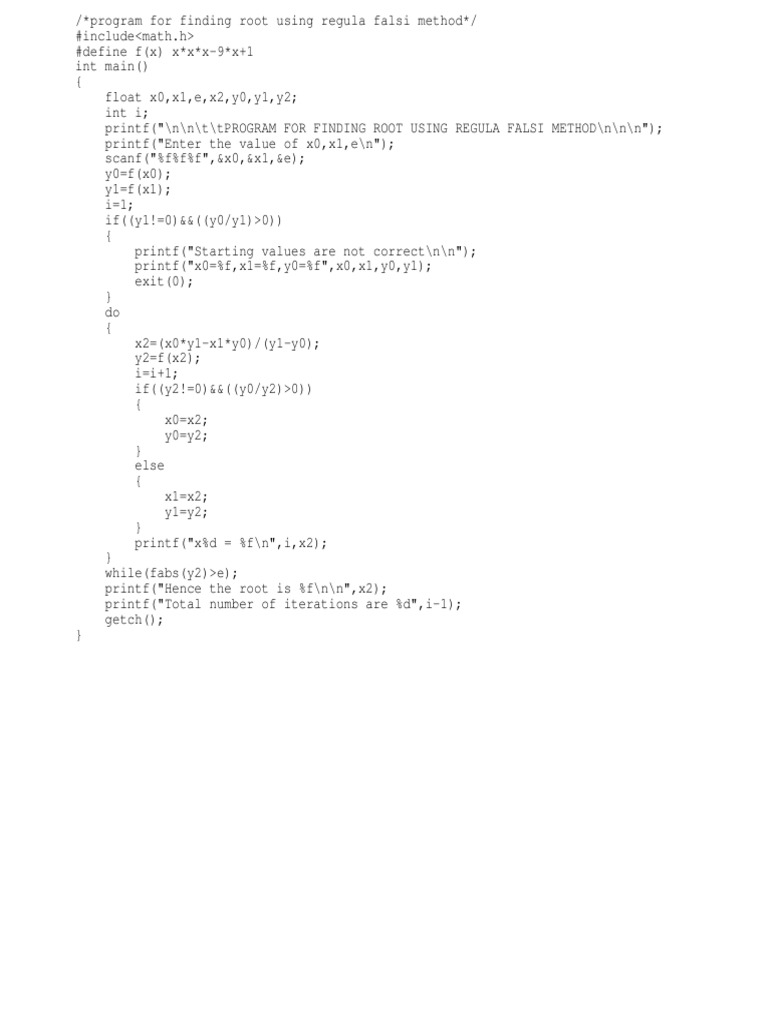 /*program for finding root using regula falsi method*/
#include<math.h>
#define f(x) x*x*x-9*x+1
int main()
{
    float x0,x1,e,x2,y0,y1,y2;
    int i;
    printf("\n\n\t\tPROGRAM FOR FINDING ROOT USING REGULA FALSI METHOD\n\n\n");
    printf("Enter the value of x0,x1,e\n");
    scanf("%f%f%f",&x0,&x1,&e);
    y0=f(x0);
    y1=f(x1);
    i=1;
    if((y1!=0)&&((y0/y1)>0))
    {
        printf("Starting values are not correct\n\n");
        printf("x0=%f,x1=%f,y0=%f",x0,x1,y0,y1);
        exit(0);
    }
    do
    {
        x2=(x0*y1-x1*y0)/(y1-y0);
        y2=f(x2);
        i=i+1;
        if((y2!=0)&&((y0/y2)>0))
        {
            x0=x2;
            y0=y2;
        }
        else
        {
            x1=x2;
            y1=y2;
        }
        printf("x%d = %f\n",i,x2);
    }
    while(fabs(y2)>e);
    printf("Hence the root is %f\n\n",x2);
    printf("Total number of iterations are %d",i-1);
    getch();
}